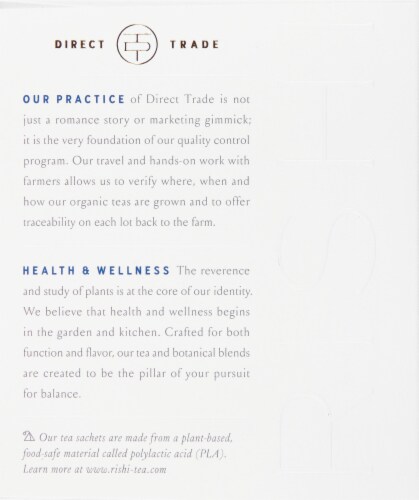 DIRECT TRADE

OUR PRACTICE of Direct Trade is not just a romance story or marketing gimmick; it is the very foundation of our quality control program. Our travel and hands-on work with farmers allows us to verify where, when and how our organic teas are grown and to offer traceability on each lot back to the farm.

HEALTH & WELLNESS The reverence and study of plants is at the core of our identity. We believe that health and wellness begins in the garden and kitchen. Crafted for both function and flavor, our tea and botanical blends are created to be the pillar of your pursuit for balance.

Our tea sachets are made from a plant-based, food-safe material called polylactic acid (PLA). Learn more at www.rishi-tea.com